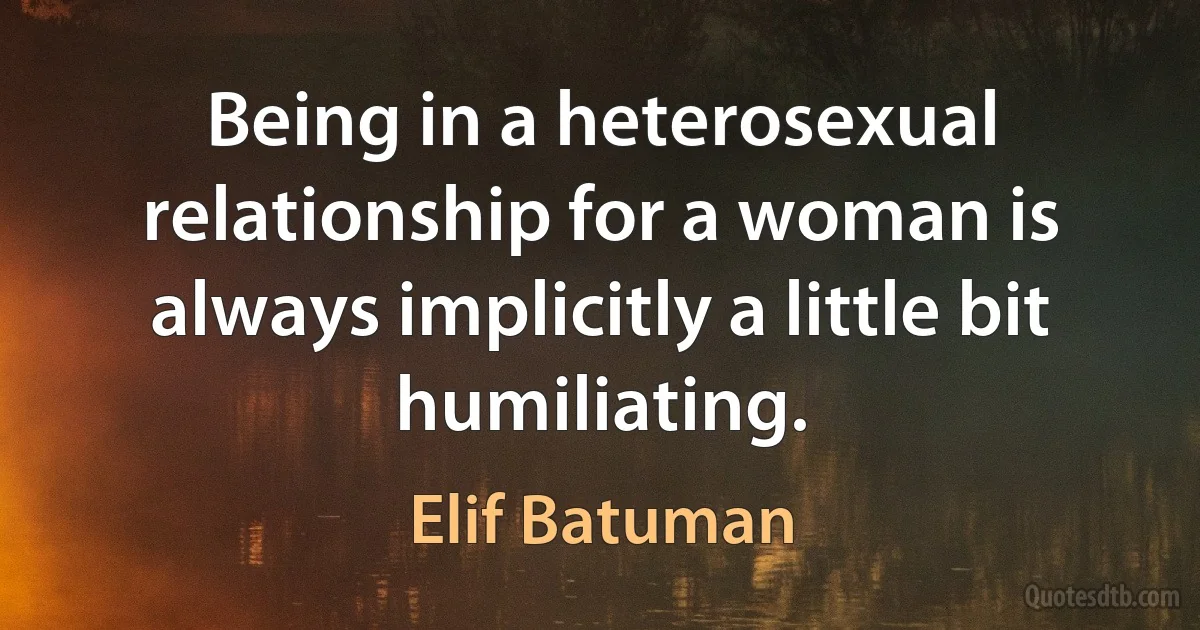 Being in a heterosexual relationship for a woman is always implicitly a little bit humiliating.

Elif Batuman

Quotesdtb.com